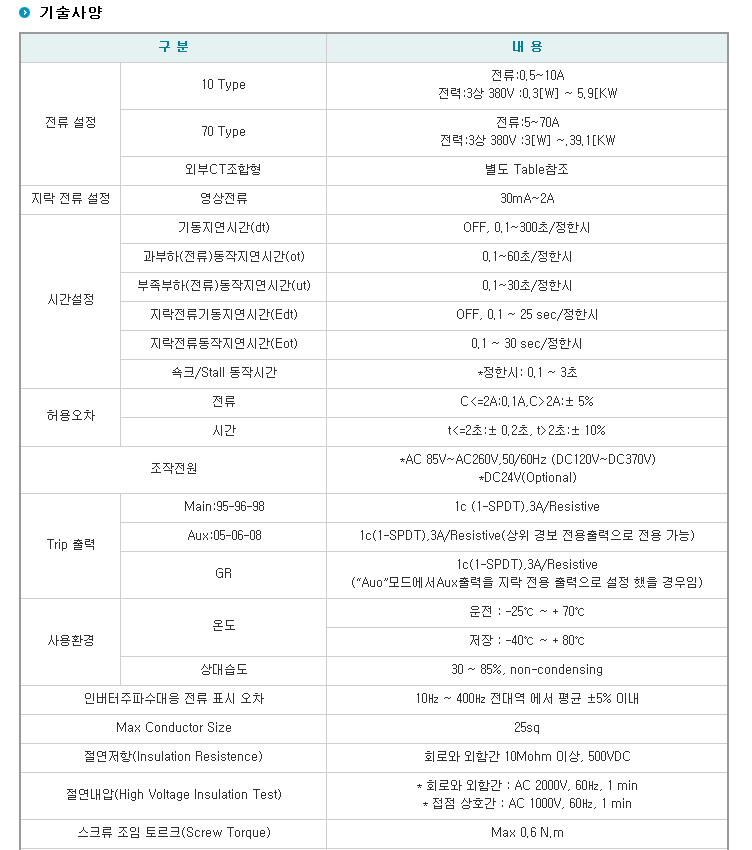 기술사양

| 구 분 | | 내 용 |
|---|---|---|
| 전류 설정 | 10 Type | 전류:0.5~10A 전력:3상 380V :0.3[W] ~ 5.9[KW |
| | 70 Type | 전류:5~70A 전력:3상 380V :3[W] ~.39.1[KW |
| | 외부CT조합형 | 별도 Table참조 |
| 지락 전류 설정 | 영상전류 | 30mA~2A |
| 시간설정 | 기동지연시간(dt) | OFF, 0.1~300초/정한시 |
| | 과부하(전류)동작지연시간(ot) | 0.1~60초/정한시 |
| | 부족부하(전류)동작지연시간(ut) | 0.1~30초/정한시 |
| | 지락전류기동지연시간(Edt) | OFF, 0.1 ~ 25 sec/정한시 |
| | 지락전류동작지연시간(Eot) | 0.1 ~ 30 sec/정한시 |
| | 쇽크/Stall 동작시간 | *정한시: 0.1 ~ 3초 |
| 허용오차 | 전류 | C<=2A:0.1A,C>2A:± 5% |
| | 시간 | t<=2초:± 0.2초, t>2초:± 10% |
| 조작전원 | | *AC 85V~AC260V,50/60Hz (DC120V~DC370V) *DC24V(Optional) |
| Trip 출력 | Main:95-96-98 | 1c (1-SPDT),3A/Resistive |
| | Aux:05-06-08 | 1c(1-SPDT),3A/Resistive(상위 경보 전용출력으로 전용 가능) |
| | GR | 1c(1-SPDT),3A/Resistive ("Auo"모드에서Aux출력을 지락 전용 출력으로 설정 했을 경우임) |
| 사용환경 | 온도 | 운전 : -25℃ ~ + 70℃ |
| | | 저장 : -40℃ ~ + 80℃ |
| | 상대습도 | 30 ~ 85%, non-condensing |
| 인버터주파수대응 전류 표시 오차 | | 10㎐ ~ 400㎐ 전대역 에서 평균 ±5% 이내 |
| Max Conductor Size | | 25sq |
| 절연저항(Insulation Resistence) | | 회로와 외함간 10Mohm 이상, 500VDC |
| 절연내압(High Voltage Insulation Test) | | * 회로와 외함간 : AC 2000V, 60㎐, 1 min * 접점 상호간 : AC 1000V, 60㎐, 1 min |
| 스크류 조임 토르크(Screw Torque) | | Max 0.6 N.m |